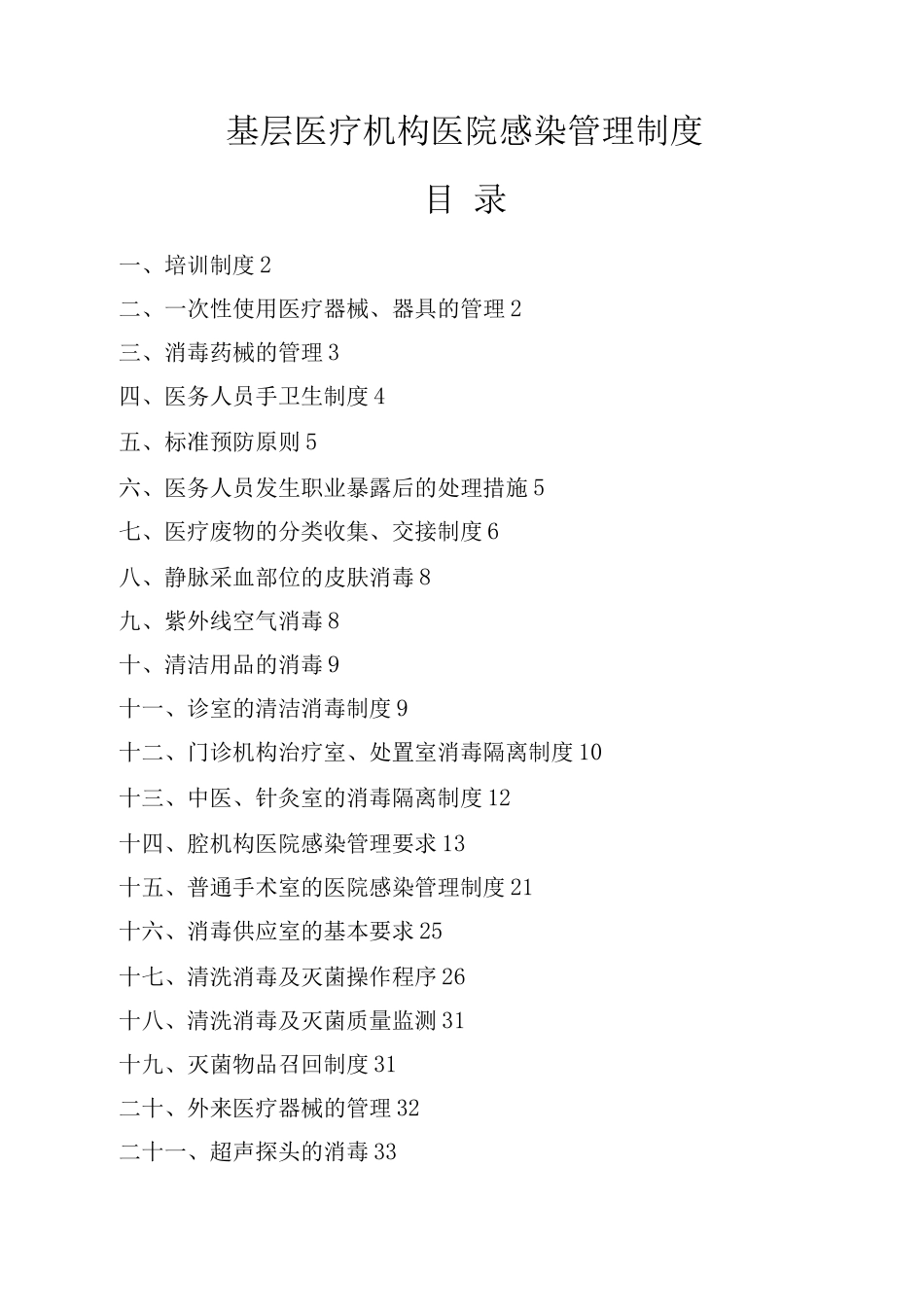 基层医疗机构医院感染管理制度

目 录

一、培训制度 2

二、一次性使用医疗器械、器具的管理 2

三、消毒药械的管理 3

四、医务人员手卫生制度 4

五、标准预防原则 5

六、医务人员发生职业暴露后的处理措施 5

七、医疗废物的分类收集、交接制度 6

八、静脉采血部位的皮肤消毒 8

九、紫外线空气消毒 8

十、清洁用品的消毒 9

十一、诊室的清洁消毒制度 9

十二、门诊机构治疗室、处置室消毒隔离制度 10

十三、中医、针灸室的消毒隔离制度 12

十四、腔机构医院感染管理要求 13

十五、普通手术室的医院感染管理制度 21

十六、消毒供应室的基本要求 25

十七、清洗消毒及灭菌操作程序 26

十八、清洗消毒及灭菌质量监测 31

十九、灭菌物品召回制度 31

二十、外来医疗器械的管理 32

二十一、超声探头的消毒 33